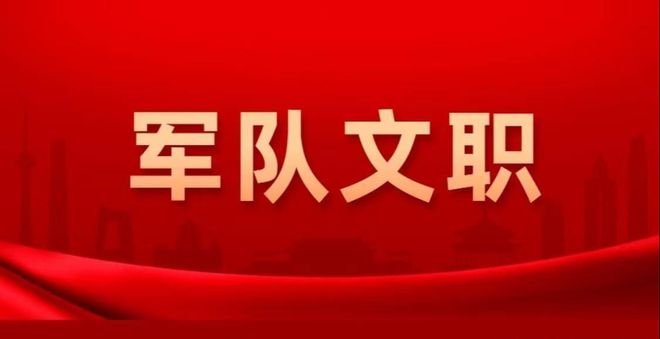 军队文职